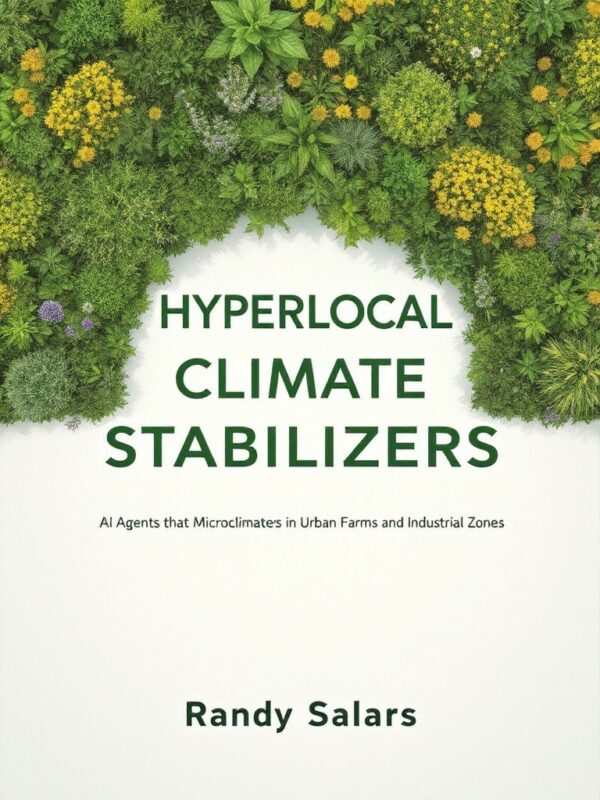 HYPERLOCAL CLIMATE STABILIZERS

AI Agents that Microclimates in Urban Farms and Industrial Zones

Randy Salars